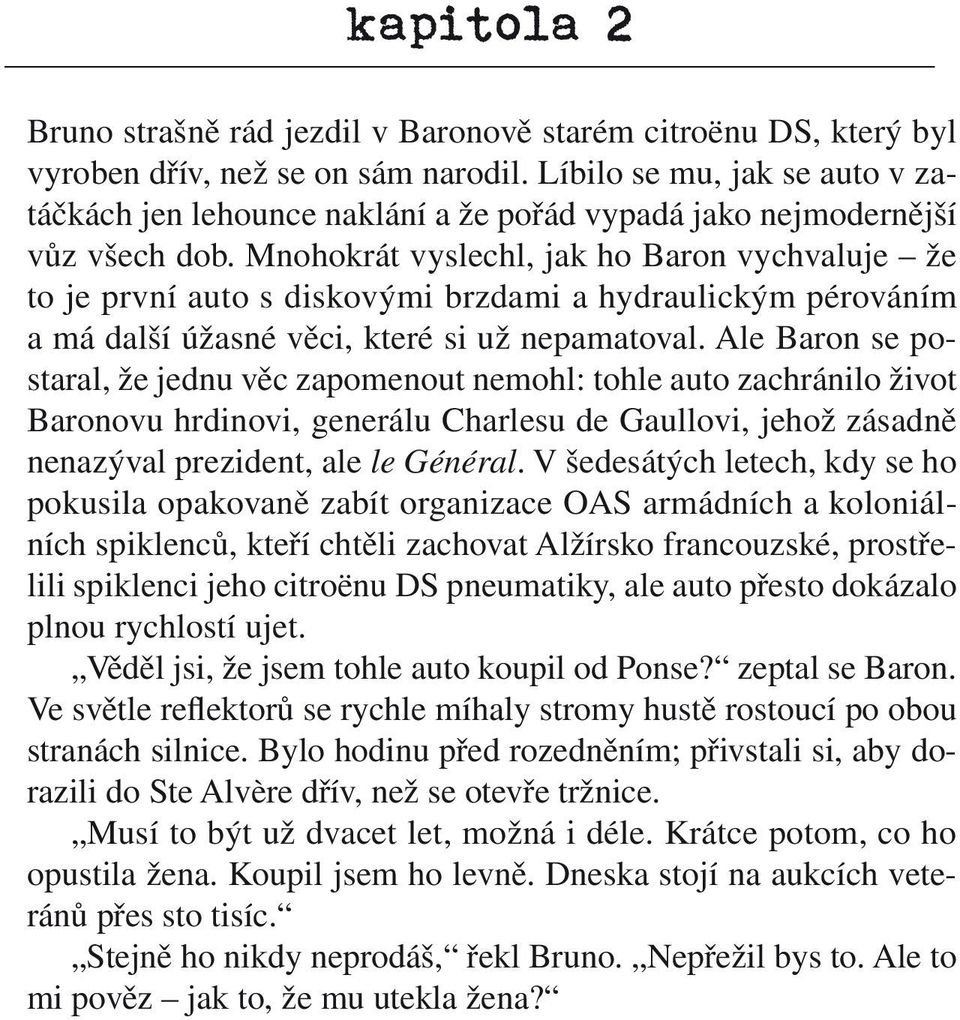 kapitola 2

Bruno strašně rád jezdil v Baronově starém citroënu DS, který byl vyroben dřív, než se on sám narodil. Líbilo se mu, jak se auto v zatáčkách jen lehounce naklání a že pořád vypadá jako nejmodernější vůz všech dob. Mnohokrát vyslechl, jak ho Baron vychvaluje – že to je první auto s diskovými brzdami a hydraulickým pérováním a má další úžasné věci, které si už nepamatoval. Ale Baron se postaral, že jednu věc zapomenout nemohl: tohle auto zachránilo život Baronovu hrdinovi, generálu Charlesu de Gaullovi, jehož zásadně nenazýval prezident, ale le Général. V šedesátých letech, kdy se ho pokusila opakovaně zabít organizace OAS armádních a koloniálních spiklenců, kteří chtěli zachovat Alžírsko francouzské, prostřelili spiklenci jeho citroënu DS pneumatiky, ale auto přesto dokázalo plnou rychlostí ujet.

„Věděl jsi, že jsem tohle auto koupil od Ponse?“ zeptal se Baron. Ve světle reflektorů se rychle míhaly stromy hustě rostoucí po obou stranách silnice. Bylo hodinu před rozedněním; přivstali si, aby dorazili do Ste Alvère dřív, než se otevře tržnice.

„Musí to být už dvacet let, možná i déle. Krátce potom, co ho opustila žena. Koupil jsem ho levně. Dneska stojí na aukcích veteránů přes sto tisíc.“

„Stejně ho nikdy neprodáš,“ řekl Bruno. „Nepřežil bys to. Ale to mi pověz – jak to, že mu utekla žena?“